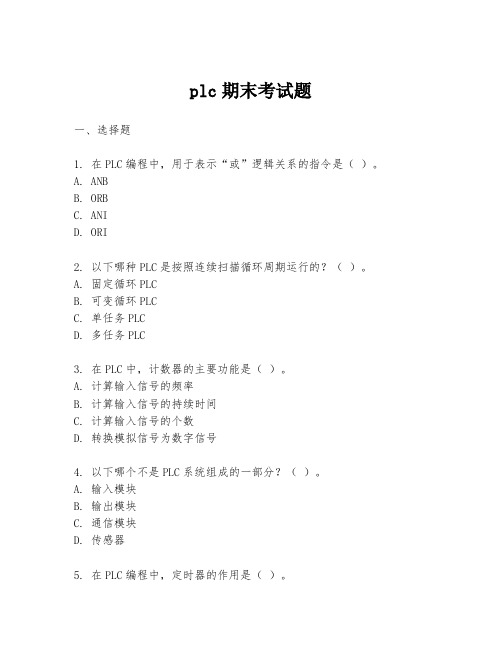 plc 期末考试题

一、选择题

1. 在 PLC 编程中，用于表示“或”逻辑关系的指令是（ ）。
A. ANB
B. ORB
C. ANI
D. ORI

2. 以下哪种 PLC 是按照连续扫描循环周期运行的？（ ）。
A. 固定循环 PLC
B. 可变循环 PLC
C. 单任务 PLC
D. 多任务 PLC

3. 在 PLC 中，计数器的主要功能是（ ）。
A. 计算输入信号的频率
B. 计算输入信号的持续时间
C. 计算输入信号的个数
D. 转换模拟信号为数字信号

4. 以下哪个不是 PLC 系统组成的一部分？（ ）。
A. 输入模块
B. 输出模块
C. 通信模块
D. 传感器

5. 在 PLC 编程中，定时器的作用是（ ）。